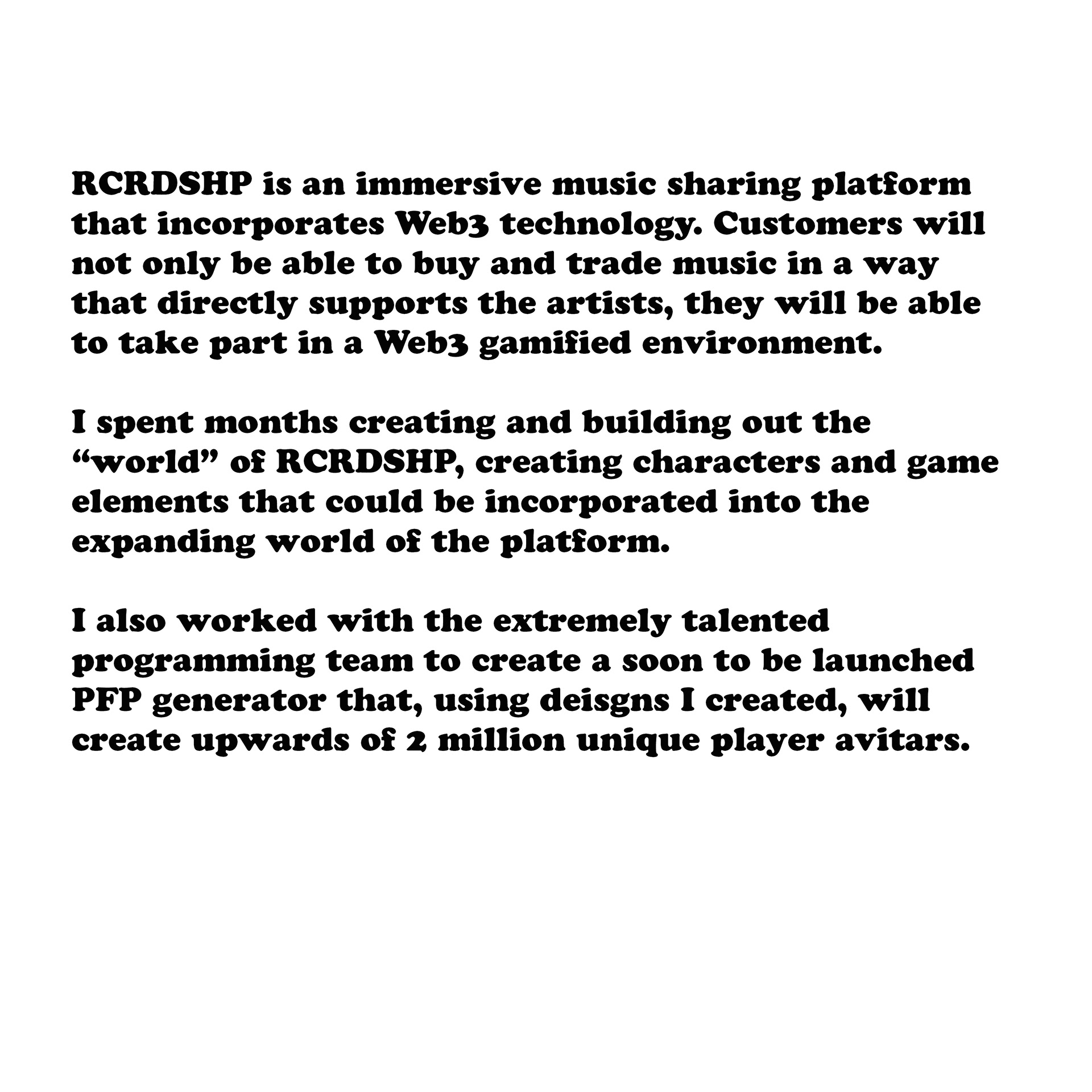 RCRDSHP is an immersive music sharing platform that incorporates Web3 technology. Customers will not only be able to buy and trade music in a way that directly supports the artists, they will be able to take part in a Web3 gamified environment.

I spent months creating and building out the "world" of RCRDSHP, creating characters and game elements that could be incorporated into the expanding world of the platform.

I also worked with the extremely talented programming team to create a soon to be launched PFP generator that, using deisgns I created, will create upwards of 2 million unique player avitars.